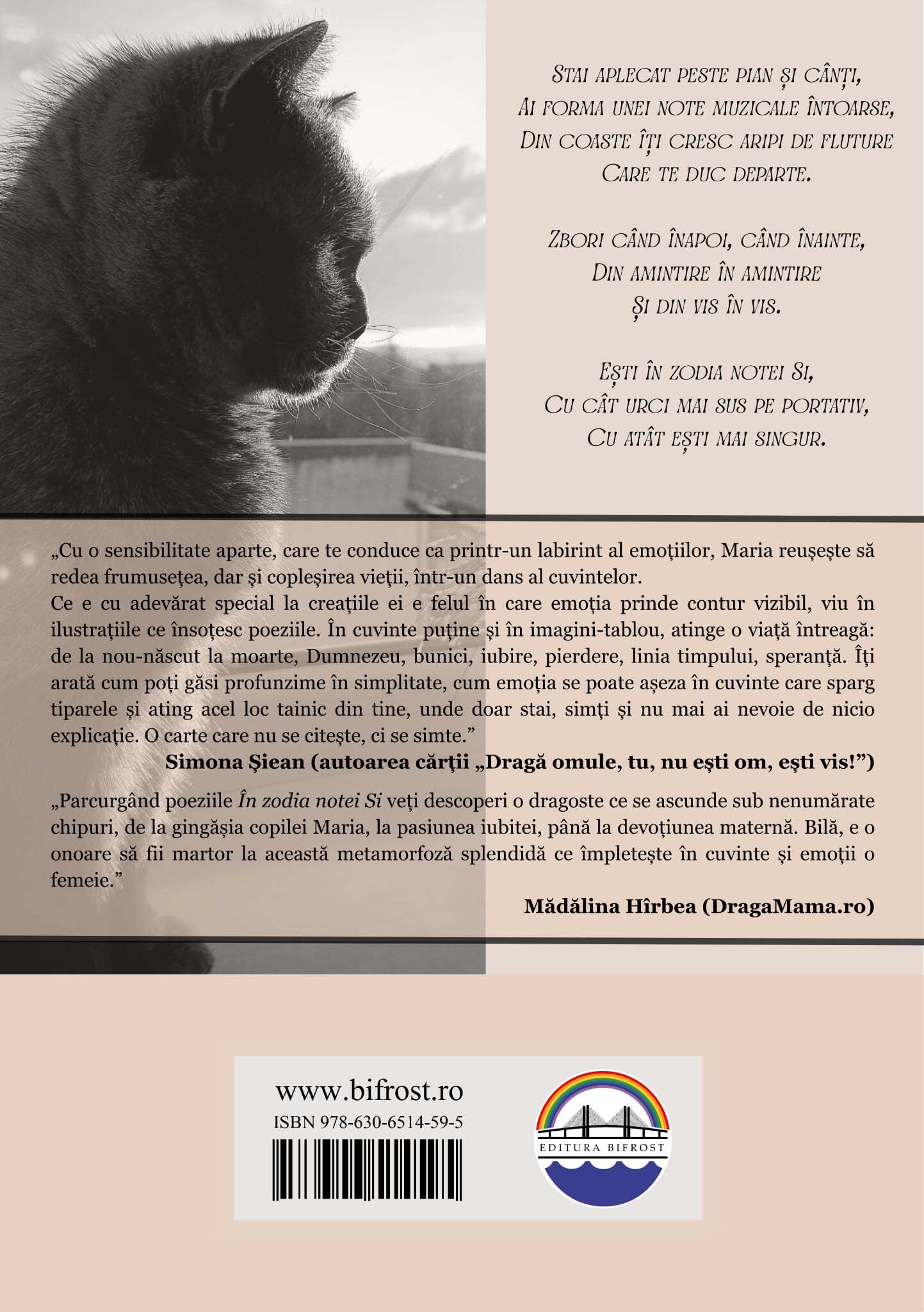 Stai aplecat peste pian și cânți,
Ai forma unei note muzicale întoarse,
Din coaste îți cresc aripi de fluture
Care te duc departe.

Zbori când înapoi, când înainte,
Din amintire în amintire
Și din vis în vis.

Ești în zodia notei Si,
Cu cât urci mai sus pe portativ,
Cu atât ești mai singur.

„Cu o sensibilitate aparte, care te conduce ca printr-un labirint al emoțiilor, Maria reușește să redea frumusețea, dar și copleșirea vieții, într-un dans al cuvintelor.
Ce e cu adevărat special la creațiile ei e felul în care emoția prinde contur vizibil, viu în ilustrațiile ce însoțesc poeziile. În cuvinte puține și în imagini-tablou, atinge o viață întreagă: de la nou-născut la moarte, Dumnezeu, bunici, iubire, pierdere, linia timpului, speranță. Îți arată cum poți găsi profunzime în simplitate, cum emoția se poate așeza în cuvinte care sparg tiparele și ating acel loc tainic din tine, unde doar stai, simți și nu mai ai nevoie de nicio explicație. O carte care nu se citește, ci se simte."

Simona Șiean (autoarea cărții „Dragă omule, tu, nu ești om, ești vis!")

„Parcurgând poeziile În zodia notei Si veți descoperi o dragoste ce se ascunde sub nenumărate chipuri, de la gingășia copilei Maria, la pasiunea iubitei, până la devoțiunea maternă. Bilă, e o onoare să fii martor la această metamorfoză splendidă ce împletește în cuvinte și emoții o femeie."

Mădălina Hîrbea (DragaMama.ro)

www.bifrost.ro
ISBN 978-630-6514-59-5

EDITURA BIFROST